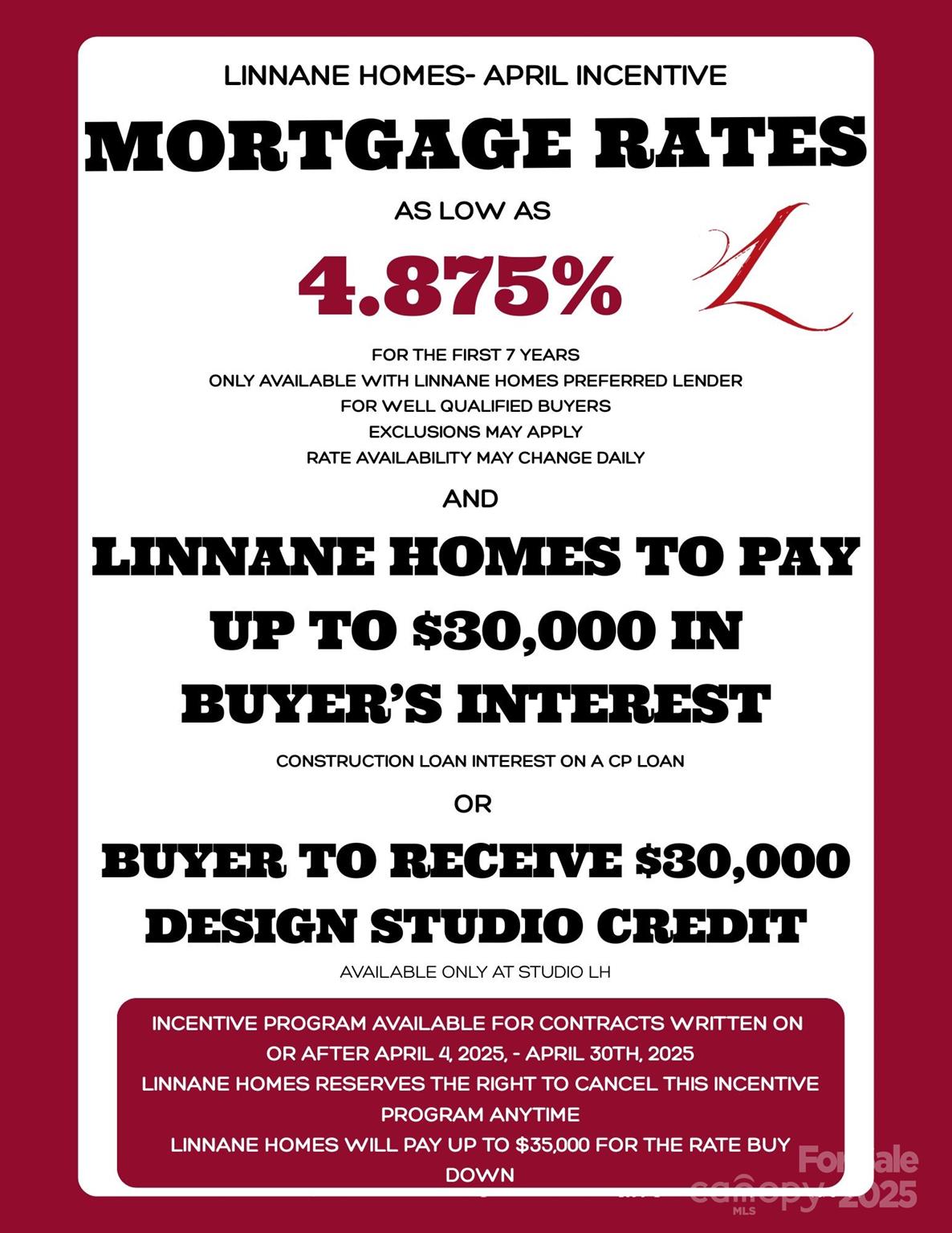 LINNANE HOMES- APRIL INCENTIVE

MORTGAGE RATES

AS LOW AS

4.875%

L

FOR THE FIRST 7 YEARS
ONLY AVAILABLE WITH LINNANE HOMES PREFERRED LENDER
FOR WELL QUALIFIED BUYERS
EXCLUSIONS MAY APPLY
RATE AVAILABILITY MAY CHANGE DAILY

AND

LINNANE HOMES TO PAY UP TO $30,000 IN BUYER'S INTEREST

CONSTRUCTION LOAN INTEREST ON A CP LOAN

OR

BUYER TO RECEIVE $30,000 DESIGN STUDIO CREDIT

AVAILABLE ONLY AT STUDIO LH

INCENTIVE PROGRAM AVAILABLE FOR CONTRACTS WRITTEN ON OR AFTER APRIL 4, 2025, - APRIL 30TH, 2025
LINNANE HOMES RESERVES THE RIGHT TO CANCEL THIS INCENTIVE PROGRAM ANYTIME
LINNANE HOMES WILL PAY UP TO $35,000 FOR THE RATE BUY DOWN

ForSale
canopy MLS 2025